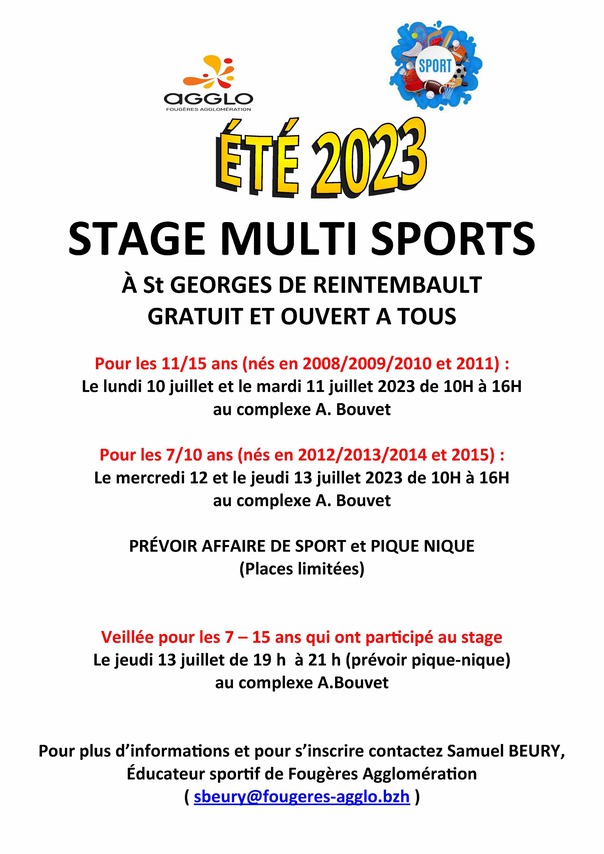 AGGLO
FOUGÈRES AGGLOMÉRATION

SPORT

ÉTÉ 2023

STAGE MULTI SPORTS

À St GEORGES DE REINTEMBAULT
GRATUIT ET OUVERT A TOUS

Pour les 11/15 ans (nés en 2008/2009/2010 et 2011) :
Le lundi 10 juillet et le mardi 11 juillet 2023 de 10H à 16H
au complexe A. Bouvet

Pour les 7/10 ans (nés en 2012/2013/2014 et 2015) :
Le mercredi 12 et le jeudi 13 juillet 2023 de 10H à 16H
au complexe A. Bouvet

PRÉVOIR AFFAIRE DE SPORT et PIQUE NIQUE
(Places limitées)

Veillée pour les 7 – 15 ans qui ont participé au stage
Le jeudi 13 juillet de 19 h à 21 h (prévoir pique-nique)
au complexe A.Bouvet

Pour plus d'informations et pour s'inscrire contactez Samuel BEURY,
Éducateur sportif de Fougères Agglomération
( sbeury@fougeres-agglo.bzh )